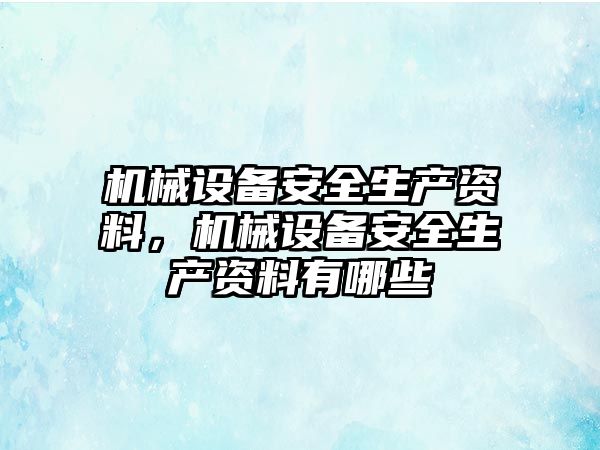 机械设备安全生产资料，机械设备安全生产资料有哪些